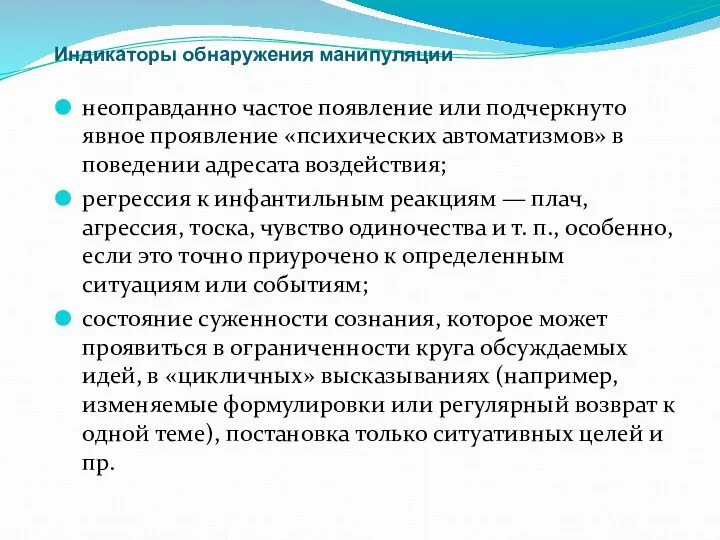 Индикаторы обнаружения манипуляции

неоправданно частое появление или подчеркнуто явное проявление «психических автоматизмов» в поведении адресата воздействия;

регрессия к инфантильным реакциям — плач, агрессия, тоска, чувство одиночества и т. п., особенно, если это точно приурочено к определенным ситуациям или событиям;

состояние суженности сознания, которое может проявиться в ограниченности круга обсуждаемых идей, в «цикличных» высказываниях (например, изменяемые формулировки или регулярный возврат к одной теме), постановка только ситуативных целей и пр.